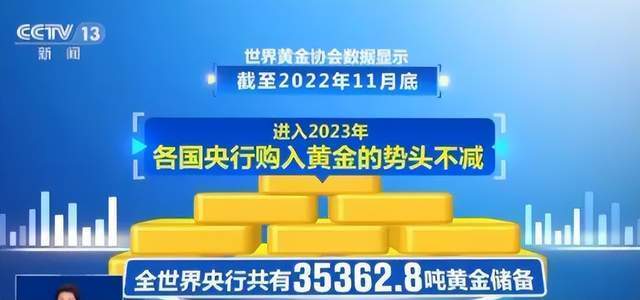 CCTV 13
新闻

世界黄金协会数据显示
截至2022年11月底

进入2023年
各国央行购入黄金的势头不减

全世界央行共有35362.8吨黄金储备